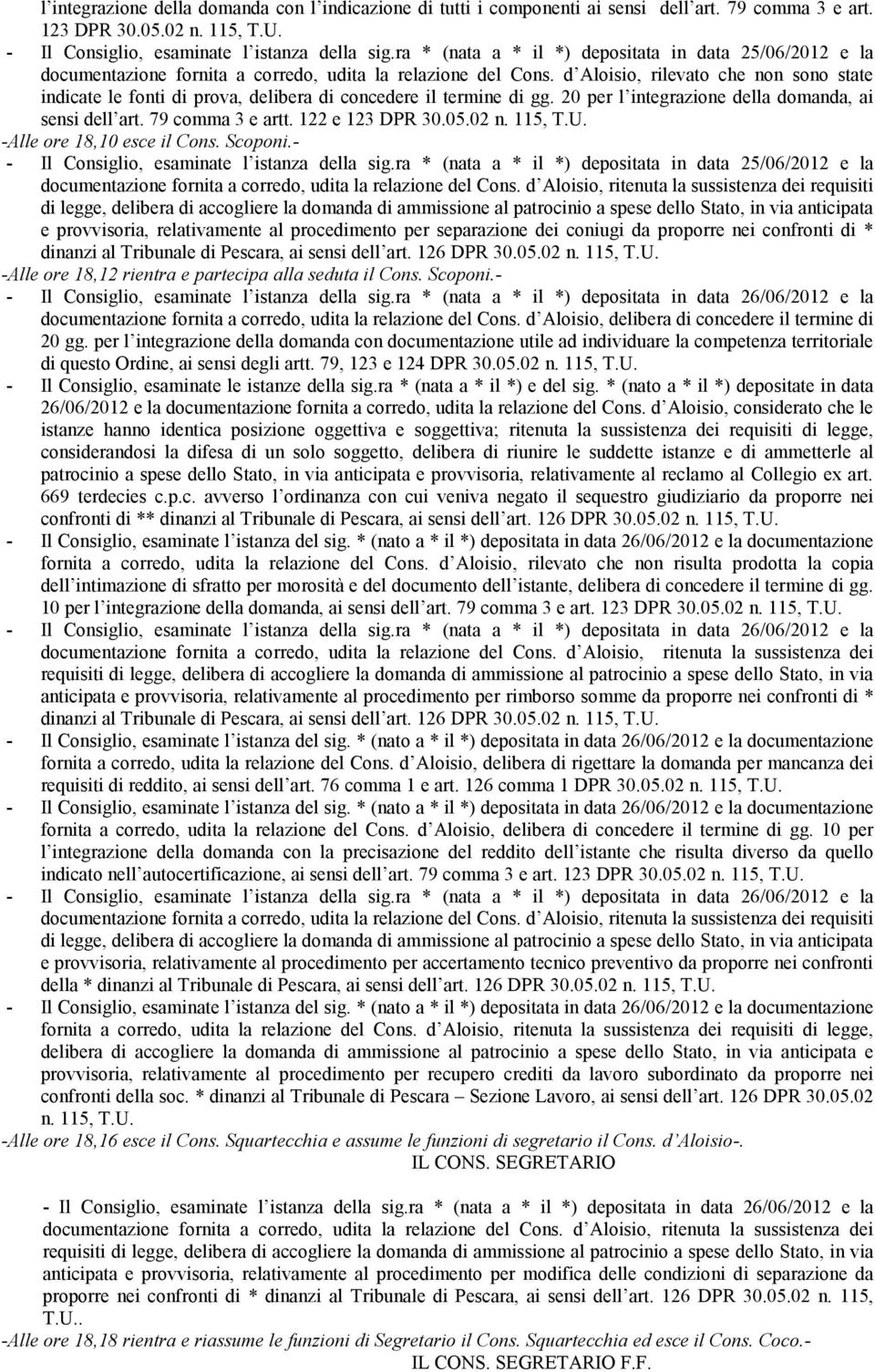 l'integrazione della domanda con l'indicazione di tutti i componenti ai sensi dell'art. 79 comma 3 e art. 123 DPR 30.05.02 n. 115, T.U.
- Il Consiglio, esaminate l'istanza della sig.ra * (nata a * il *) depositata in data 25/06/2012 e la documentazione fornita a corredo, udita la relazione del Cons. d'Aloisio, rilevato che non sono state indicate le fonti di prova, delibera di concedere il termine di gg. 20 per l'integrazione della domanda, ai sensi dell'art. 79 comma 3 e artt. 122 e 123 DPR 30.05.02 n. 115, T.U.
-Alle ore 18,10 esce il Cons. Scoponi.-
- Il Consiglio, esaminate l'istanza della sig.ra * (nata a * il *) depositata in data 25/06/2012 e la documentazione fornita a corredo, udita la relazione del Cons. d'Aloisio, ritenuta la sussistenza dei requisiti di legge, delibera di accogliere la domanda di ammissione al patrocinio a spese dello Stato, in via anticipata e provvisoria, relativamente al procedimento per separazione dei coniugi da proporre nei confronti di * dinanzi al Tribunale di Pescara, ai sensi dell'art. 126 DPR 30.05.02 n. 115, T.U.
-Alle ore 18,12 rientra e partecipa alla seduta il Cons. Scoponi.-
- Il Consiglio, esaminate l'istanza della sig.ra * (nata a * il *) depositata in data 26/06/2012 e la documentazione fornita a corredo, udita la relazione del Cons. d'Aloisio, delibera di concedere il termine di 20 gg. per l'integrazione della domanda con documentazione utile ad individuare la competenza territoriale di questo Ordine, ai sensi degli artt. 79, 123 e 124 DPR 30.05.02 n. 115, T.U.
- Il Consiglio, esaminate le istanze della sig.ra * (nata a * il *) e del sig. * (nato a * il *) depositate in data 26/06/2012 e la documentazione fornita a corredo, udita la relazione del Cons. d'Aloisio, considerato che le istanze hanno identica posizione oggettiva e soggettiva; ritenuta la sussistenza dei requisiti di legge, considerandosi la difesa di un solo soggetto, delibera di riunire le suddette istanze e di ammetterle al patrocinio a spese dello Stato, in via anticipata e provvisoria, relativamente al reclamo al Collegio ex art. 669 terdecies c.p.c. avverso l'ordinanza con cui veniva negato il sequestro giudiziario da proporre nei confronti di ** dinanzi al Tribunale di Pescara, ai sensi dell'art. 126 DPR 30.05.02 n. 115, T.U.
- Il Consiglio, esaminate l'istanza del sig. * (nato a * il *) depositata in data 26/06/2012 e la documentazione fornita a corredo, udita la relazione del Cons. d'Aloisio, rilevato che non risulta prodotta la copia dell'intimazione di sfratto per morosità e del documento dell'istante, delibera di concedere il termine di gg. 10 per l'integrazione della domanda, ai sensi dell'art. 79 comma 3 e art. 123 DPR 30.05.02 n. 115, T.U.
- Il Consiglio, esaminate l'istanza della sig.ra * (nata a * il *) depositata in data 26/06/2012 e la documentazione fornita a corredo, udita la relazione del Cons. d'Aloisio, ritenuta la sussistenza dei requisiti di legge, delibera di accogliere la domanda di ammissione al patrocinio a spese dello Stato, in via anticipata e provvisoria, relativamente al procedimento per rimborso somme da proporre nei confronti di * dinanzi al Tribunale di Pescara, ai sensi dell'art. 126 DPR 30.05.02 n. 115, T.U.
- Il Consiglio, esaminate l'istanza del sig. * (nato a * il *) depositata in data 26/06/2012 e la documentazione fornita a corredo, udita la relazione del Cons. d'Aloisio, delibera di rigettare la domanda per mancanza dei requisiti di reddito, ai sensi dell'art. 76 comma 1 e art. 126 comma 1 DPR 30.05.02 n. 115, T.U.
- Il Consiglio, esaminate l'istanza del sig. * (nato a * il *) depositata in data 26/06/2012 e la documentazione fornita a corredo, udita la relazione del Cons. d'Aloisio, delibera di concedere il termine di gg. 10 per l'integrazione della domanda con la precisazione del reddito dell'istante che risulta diverso da quello indicato nell'autocertificazione, ai sensi dell'art. 79 comma 3 e art. 123 DPR 30.05.02 n. 115, T.U.
- Il Consiglio, esaminate l'istanza della sig.ra * (nata a * il *) depositata in data 26/06/2012 e la documentazione fornita a corredo, udita la relazione del Cons. d'Aloisio, ritenuta la sussistenza dei requisiti di legge, delibera di accogliere la domanda di ammissione al patrocinio a spese dello Stato, in via anticipata e provvisoria, relativamente al procedimento per accertamento tecnico preventivo da proporre nei confronti della * dinanzi al Tribunale di Pescara, ai sensi dell'art. 126 DPR 30.05.02 n. 115, T.U.
- Il Consiglio, esaminate l'istanza del sig. * (nato a * il *) depositata in data 26/06/2012 e la documentazione fornita a corredo, udita la relazione del Cons. d'Aloisio, ritenuta la sussistenza dei requisiti di legge, delibera di accogliere la domanda di ammissione al patrocinio a spese dello Stato, in via anticipata e provvisoria, relativamente al procedimento per recupero crediti da lavoro subordinato da proporre nei confronti della soc. * dinanzi al Tribunale di Pescara – Sezione Lavoro, ai sensi dell'art. 126 DPR 30.05.02 n. 115, T.U.
-Alle ore 18,16 esce il Cons. Squartecchia e assume le funzioni di segretario il Cons. d'Aloisio-.
IL CONS. SEGRETARIO

- Il Consiglio, esaminate l'istanza della sig.ra * (nata a * il *) depositata in data 26/06/2012 e la documentazione fornita a corredo, udita la relazione del Cons. d'Aloisio, ritenuta la sussistenza dei requisiti di legge, delibera di accogliere la domanda di ammissione al patrocinio a spese dello Stato, in via anticipata e provvisoria, relativamente al procedimento per modifica delle condizioni di separazione da proporre nei confronti di * dinanzi al Tribunale di Pescara, ai sensi dell'art. 126 DPR 30.05.02 n. 115, T.U..
-Alle ore 18,18 rientra e riassume le funzioni di Segretario il Cons. Squartecchia ed esce il Cons. Coco.-
IL CONS. SEGRETARIO F.F.